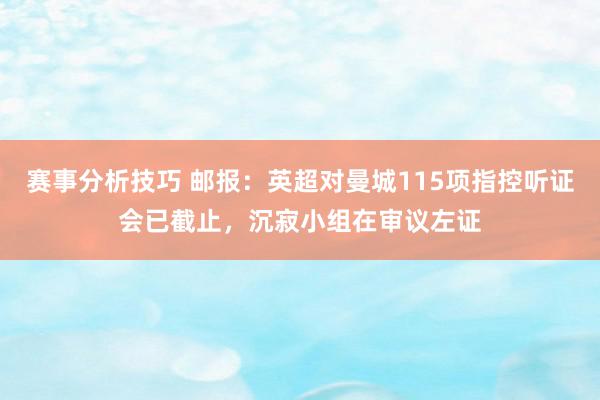 赛事分析技巧 邮报：英超对曼城115项指控听证会已截止，沉寂小组在审议左证